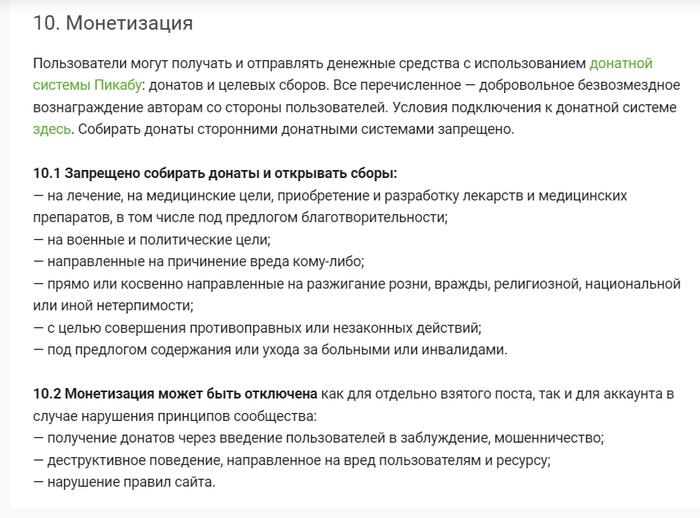 10. Монетизация

Пользователи могут получать и отправлять денежные средства с использованием донатной системы Пикабу: донатов и целевых сборов. Все перечисленное — добровольное безвозмездное вознаграждение авторам со стороны пользователей. Условия подключения к донатной системе здесь. Собирать донаты сторонними донатными системами запрещено.

10.1 Запрещено собирать донаты и открывать сборы:
— на лечение, на медицинские цели, приобретение и разработку лекарств и медицинских препаратов, в том числе под предлогом благотворительности;
— на военные и политические цели;
— направленные на причинение вреда кому-либо;
— прямо или косвенно направленные на разжигание розни, вражды, религиозной, национальной или иной нетерпимости;
— с целью совершения противоправных или незаконных действий;
— под предлогом содержания или ухода за больными или инвалидами.

10.2 Монетизация может быть отключена как для отдельно взятого поста, так и для аккаунта в случае нарушения принципов сообщества:
— получение донатов через введение пользователей в заблуждение, мошенничество;
— деструктивное поведение, направленное на вред пользователям и ресурсу;
— нарушение правил сайта.